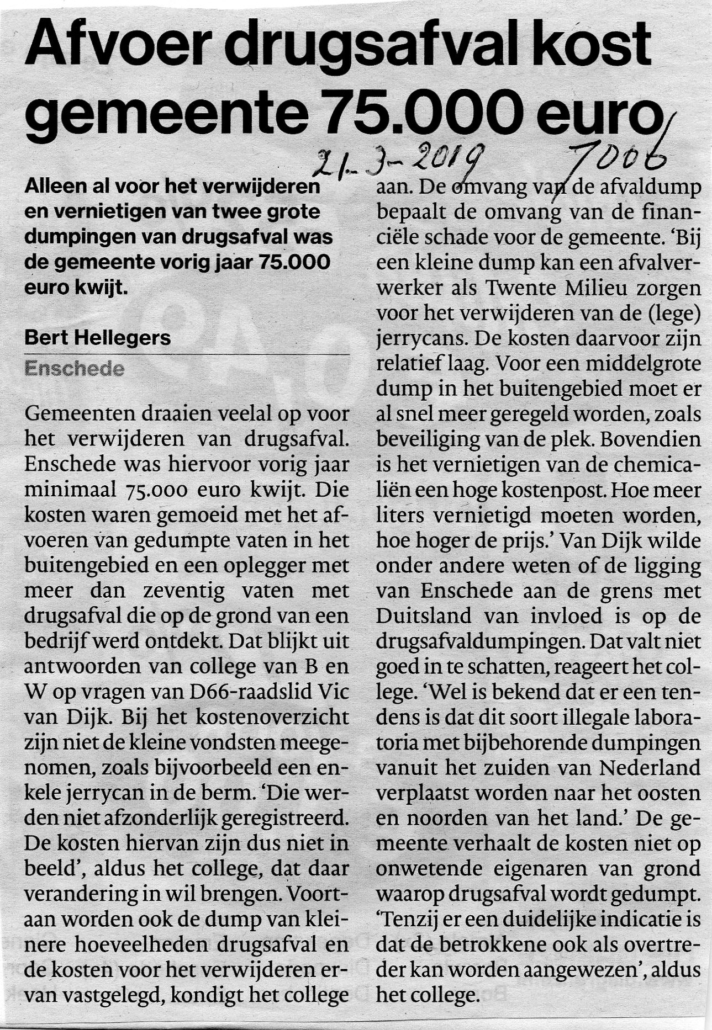 Afvoer drugsafval kost gemeente 75.000 euro

21-3-2019 7006

Alleen al voor het verwijderen en vernietigen van twee grote dumpingen van drugsafval was de gemeente vorig jaar 75.000 euro kwijt.

Bert Hellegers
Enschede

Gemeenten draaien veelal op voor het verwijderen van drugsafval. Enschede was hiervoor vorig jaar minimaal 75.000 euro kwijt. Die kosten waren gemoeid met het afvoeren van gedumpte vaten in het buitengebied en een oplegger met meer dan zeventig vaten met drugsafval die op de grond van een bedrijf werd ontdekt. Dat blijkt uit antwoorden van college van B en W op vragen van D66-raadslid Vic van Dijk. Bij het kostenoverzicht zijn niet de kleine vondsten meegenomen, zoals bijvoorbeeld een enkele jerrycan in de berm. 'Die werden niet afzonderlijk geregistreerd. De kosten hiervan zijn dus niet in beeld', aldus het college, dat daar verandering in wil brengen. Voortaan worden ook de dump van kleinere hoeveelheden drugsafval en de kosten voor het verwijderen ervan vastgelegd, kondigt het college aan. De omvang van de afvaldump bepaalt de omvang van de financiële schade voor de gemeente. 'Bij een kleine dump kan een afvalverwerker als Twente Milieu zorgen voor het verwijderen van de (lege) jerrycans. De kosten daarvoor zijn relatief laag. Voor een middelgrote dump in het buitengebied moet er al snel meer geregeld worden, zoals beveiliging van de plek. Bovendien is het vernietigen van de chemicaliën een hoge kostenpost. Hoe meer liters vernietigd moeten worden, hoe hoger de prijs.' Van Dijk wilde onder andere weten of de ligging van Enschede aan de grens met Duitsland van invloed is op de drugsafvaldumpingen. Dat valt niet goed in te schatten, reageert het college. 'Wel is bekend dat er een tendens is dat dit soort illegale laboratoria met bijbehorende dumpingen vanuit het zuiden van Nederland verplaatst worden naar het oosten en noorden van het land.' De gemeente verhaalt de kosten niet op onwetende eigenaren van grond waarop drugsafval wordt gedumpt. 'Tenzij er een duidelijke indicatie is dat de betrokkene ook als overtreder kan worden aangewezen', aldus het college.